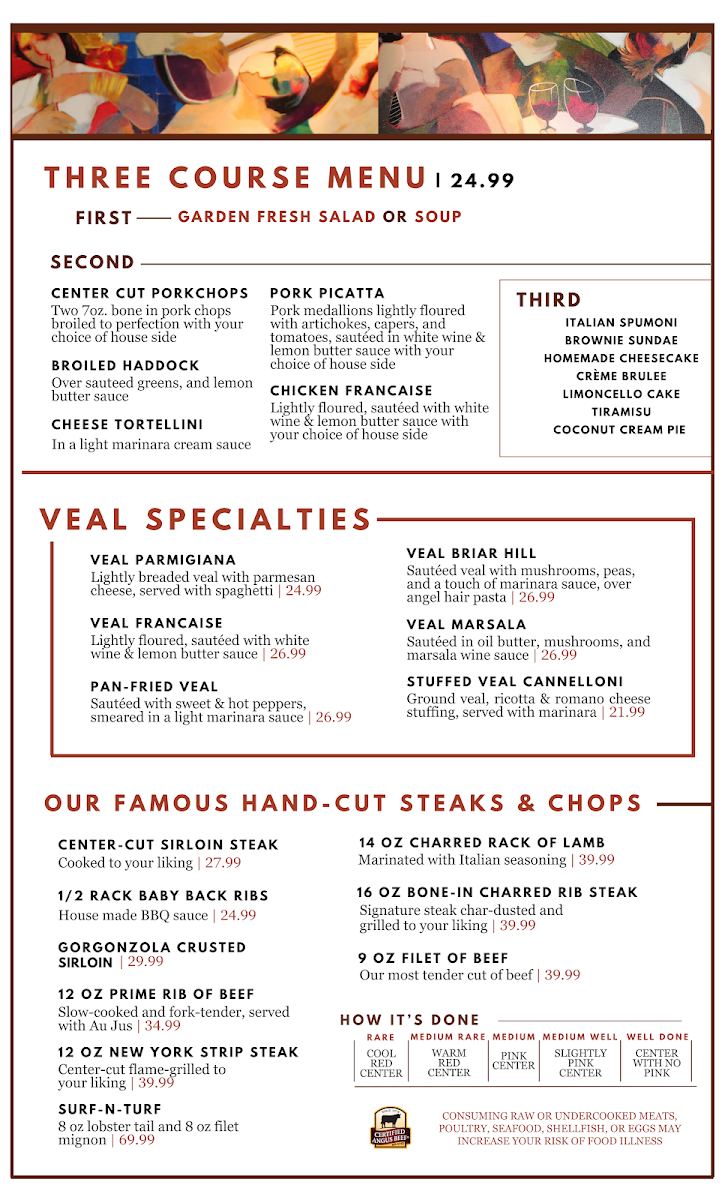 THREE COURSE MENU | 24.99

FIRST —— GARDEN FRESH SALAD OR SOUP

SECOND

CENTER CUT PORKCHOPS
Two 7oz. bone in pork chops broiled to perfection with your choice of house side

BROILED HADDOCK
Over sauteed greens, and lemon butter sauce

CHEESE TORTELLINI
In a light marinara cream sauce

PORK PICATTA
Pork medallions lightly floured with artichokes, capers, and tomatoes, sautéed in white wine & lemon butter sauce with your choice of house side

CHICKEN FRANCAISE
Lightly floured, sautéed with white wine & lemon butter sauce with your choice of house side

THIRD
ITALIAN SPUMONI
BROWNIE SUNDAE
HOMEMADE CHEESECAKE
CRÈME BRULEE
LIMONCELLO CAKE
TIRAMISU
COCONUT CREAM PIE

VEAL SPECIALTIES

VEAL PARMIGIANA
Lightly breaded veal with parmesan cheese, served with spaghetti | 24.99

VEAL FRANCAISE
Lightly floured, sautéed with white wine & lemon butter sauce | 26.99

PAN-FRIED VEAL
Sautéed with sweet & hot peppers, smeared in a light marinara sauce | 26.99

VEAL BRIAR HILL
Sautéed veal with mushrooms, peas, and a touch of marinara sauce, over angel hair pasta | 26.99

VEAL MARSALA
Sautéed in oil butter, mushrooms, and marsala wine sauce | 26.99

STUFFED VEAL CANNELLONI
Ground veal, ricotta & romano cheese stuffing, served with marinara | 21.99

OUR FAMOUS HAND-CUT STEAKS & CHOPS

CENTER-CUT SIRLOIN STEAK
Cooked to your liking | 27.99

1/2 RACK BABY BACK RIBS
House made BBQ sauce | 24.99

GORGONZOLA CRUSTED SIRLOIN | 29.99

12 OZ PRIME RIB OF BEEF
Slow-cooked and fork-tender, served with Au Jus | 34.99

12 OZ NEW YORK STRIP STEAK
Center-cut flame-grilled to your liking | 39.99

SURF-N-TURF
8 oz lobster tail and 8 oz filet mignon | 69.99

14 OZ CHARRED RACK OF LAMB
Marinated with Italian seasoning | 39.99

16 OZ BONE-IN CHARRED RIB STEAK
Signature steak char-dusted and grilled to your liking | 39.99

9 OZ FILET OF BEEF
Our most tender cut of beef | 39.99

HOW IT'S DONE

| RARE | MEDIUM RARE | MEDIUM | MEDIUM WELL | WELL DONE |
|---|---|---|---|---|
| COOL RED CENTER | WARM RED CENTER | PINK CENTER | SLIGHTLY PINK CENTER | CENTER WITH NO PINK |

CERTIFIED ANGUS BEEF

CONSUMING RAW OR UNDERCOOKED MEATS, POULTRY, SEAFOOD, SHELLFISH, OR EGGS MAY INCREASE YOUR RISK OF FOOD ILLNESS